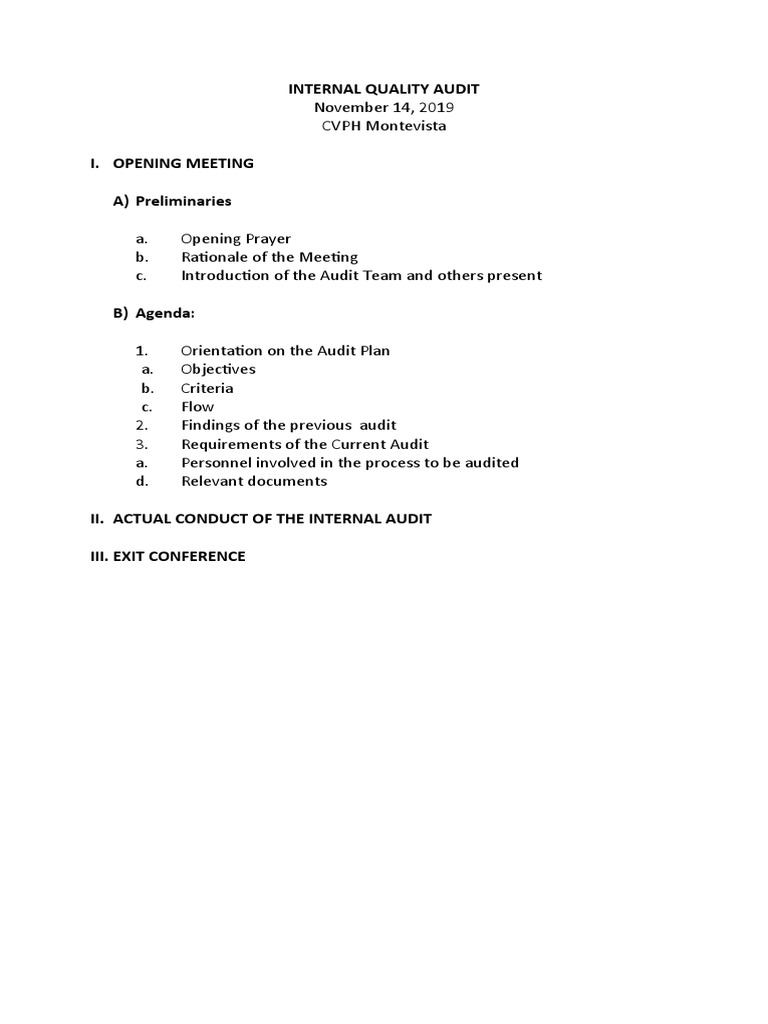 INTERNAL QUALITY AUDIT
November 14, 2019
CVPH Montevista

I. OPENING MEETING

A) Preliminaries

a. Opening Prayer
b. Rationale of the Meeting
c. Introduction of the Audit Team and others present

B) Agenda:

1. Orientation on the Audit Plan
a. Objectives
b. Criteria
c. Flow
2. Findings of the previous audit
3. Requirements of the Current Audit
a. Personnel involved in the process to be audited
d. Relevant documents

II. ACTUAL CONDUCT OF THE INTERNAL AUDIT

III. EXIT CONFERENCE